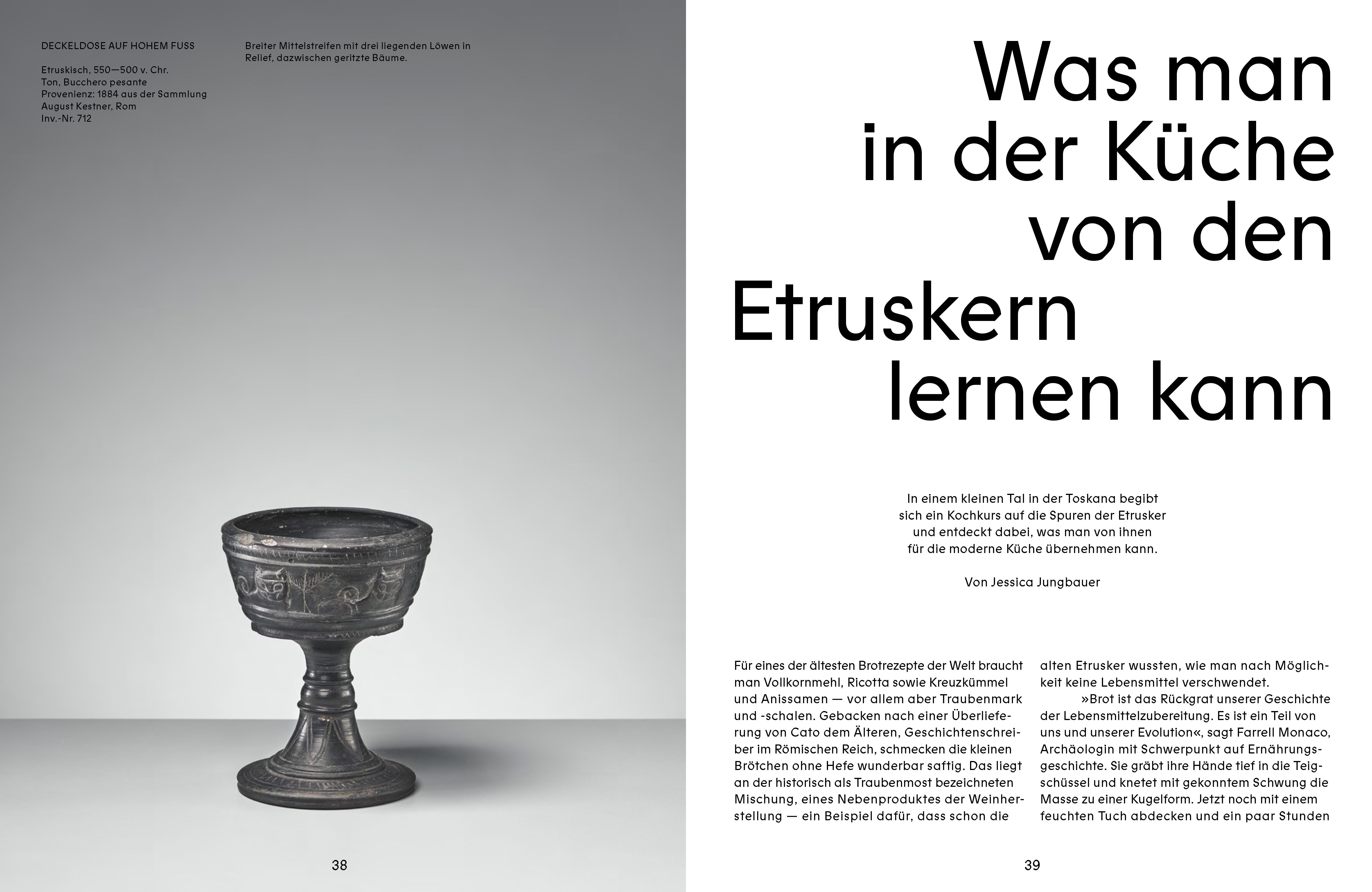 DECKELDOSE AUF HOHEM FUSS

Etruskisch, 550—500 v. Chr.
Ton, Bucchero pesante
Provenienz: 1884 aus der Sammlung August Kestner, Rom
Inv.-Nr. 712

Breiter Mittelstreifen mit drei liegenden Löwen in Relief, dazwischen geritzte Bäume.

38

Was man in der Küche von den Etruskern lernen kann

In einem kleinen Tal in der Toskana begibt sich ein Kochkurs auf die Spuren der Etrusker und entdeckt dabei, was man von ihnen für die moderne Küche übernehmen kann.

Von Jessica Jungbauer

Für eines der ältesten Brotrezepte der Welt braucht man Vollkornmehl, Ricotta sowie Kreuzkümmel und Anissamen — vor allem aber Traubenmark und -schalen. Gebacken nach einer Überlieferung von Cato dem Älteren, Geschichtenschreiber im Römischen Reich, schmecken die kleinen Brötchen ohne Hefe wunderbar saftig. Das liegt an der historisch als Traubenmost bezeichneten Mischung, eines Nebenproduktes der Weinherstellung — ein Beispiel dafür, dass schon die alten Etrusker wussten, wie man nach Möglichkeit keine Lebensmittel verschwendet.

»Brot ist das Rückgrat unserer Geschichte der Lebensmittelzubereitung. Es ist ein Teil von uns und unserer Evolution«, sagt Farrell Monaco, Archäologin mit Schwerpunkt auf Ernährungsgeschichte. Sie gräbt ihre Hände tief in die Teigschüssel und knetet mit gekonntem Schwung die Masse zu einer Kugelform. Jetzt noch mit einem feuchten Tuch abdecken und ein paar Stunden

39